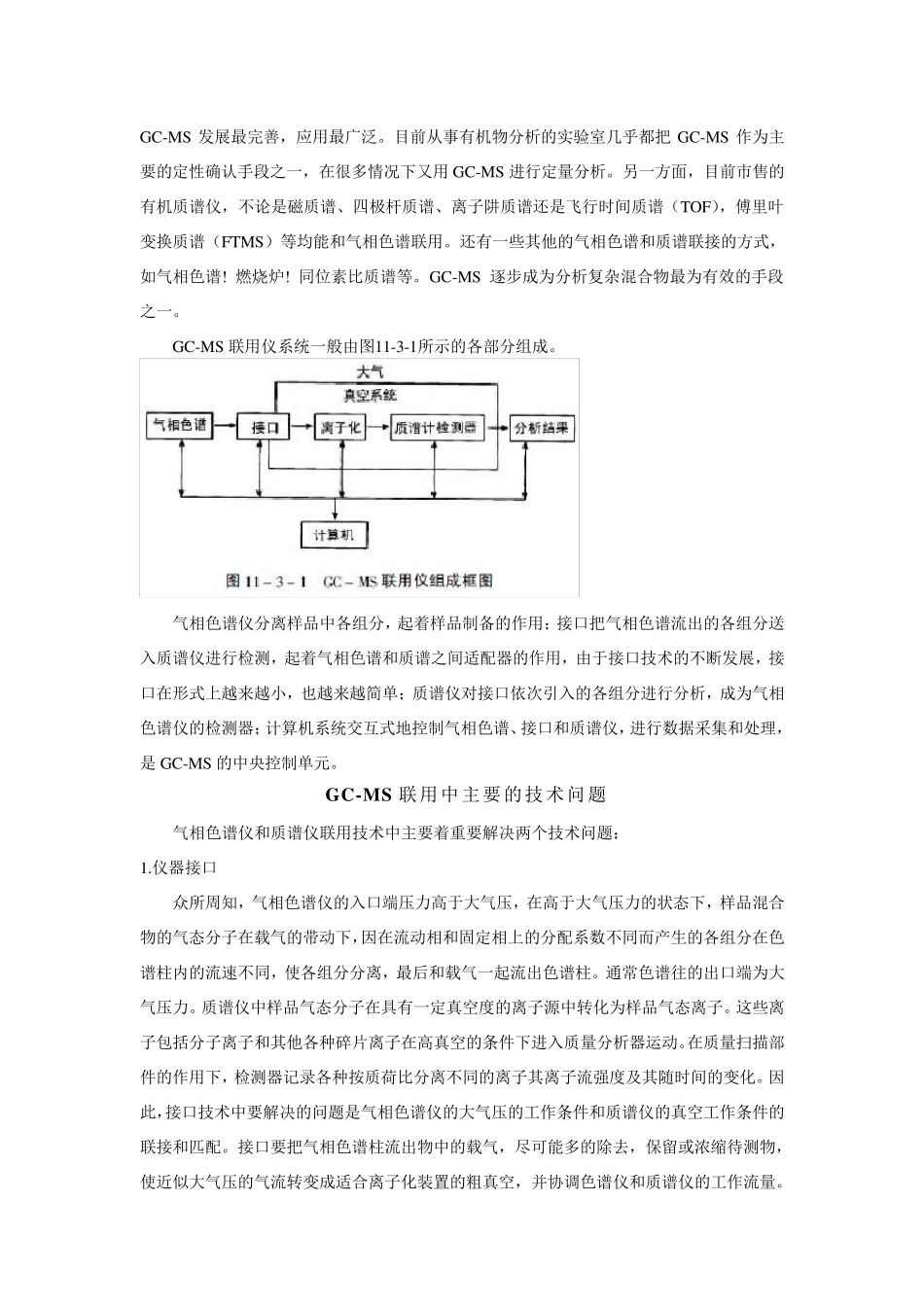 GC-MS 发展最完善，应用最广泛。目前从事有机物分析的实验室几乎都把 GC-MS 作为主要的定性确认手段之一，在很多情况下又用 GC-MS 进行定量分析。另一方面，目前市售的有机质谱仪，不论是磁质谱、四极杆质谱、离子阱质谱还是飞行时间质谱（TOF），傅里叶变换质谱（FTMS）等均能和气相色谱联用。还有一些其他的气相色谱和质谱联接的方式，如气相色谱！燃烧炉！同位素比质谱等。GC-MS 逐步成为分析复杂混合物最为有效的手段之一。

GC-MS 联用仪系统一般由图11-3-1所示的各部分组成。

大气
真空系统
气相色谱
接口
离子化
质谱计检测器
分析结果
计算机
图 11－3－1 GC－MS 联用仪组成框图

气相色谱仪分离样品中各组分，起着样品制备的作用；接口把气相色谱流出的各组分送入质谱仪进行检测，起着气相色谱和质谱之间适配器的作用，由于接口技术的不断发展，接口在形式上越来越小，也越来越简单；质谱仪对接口依次引入的各组分进行分析，成为气相色谱仪的检测器；计算机系统交互式地控制气相色谱、接口和质谱仪，进行数据采集和处理，是 GC-MS 的中央控制单元。

GC-MS 联用中主要的技术问题

气相色谱仪和质谱仪联用技术中主要着重要解决两个技术问题：

1.仪器接口

众所周知，气相色谱仪的入口端压力高于大气压，在高于大气压力的状态下，样品混合物的气态分子在载气的带动下，因在流动相和固定相上的分配系数不同而产生的各组分在色谱柱内的流速不同，使各组分分离，最后和载气一起流出色谱柱。通常色谱往的出口端为大气压力。质谱仪中样品气态分子在具有一定真空度的离子源中转化为样品气态离子。这些离子包括分子离子和其他各种碎片离子在高真空的条件下进入质量分析器运动。在质量扫描部件的作用下，检测器记录各种按质荷比分离不同的离子其离子流强度及其随时间的变化。因此，接口技术中要解决的问题是气相色谱仪的大气压的工作条件和质谱仪的真空工作条件的联接和匹配。接口要把气相色谱柱流出物中的载气，尽可能多的除去，保留或浓缩待测物，使近似大气压的气流转变成适合离子化装置的粗真空，并协调色谱仪和质谱仪的工作流量。